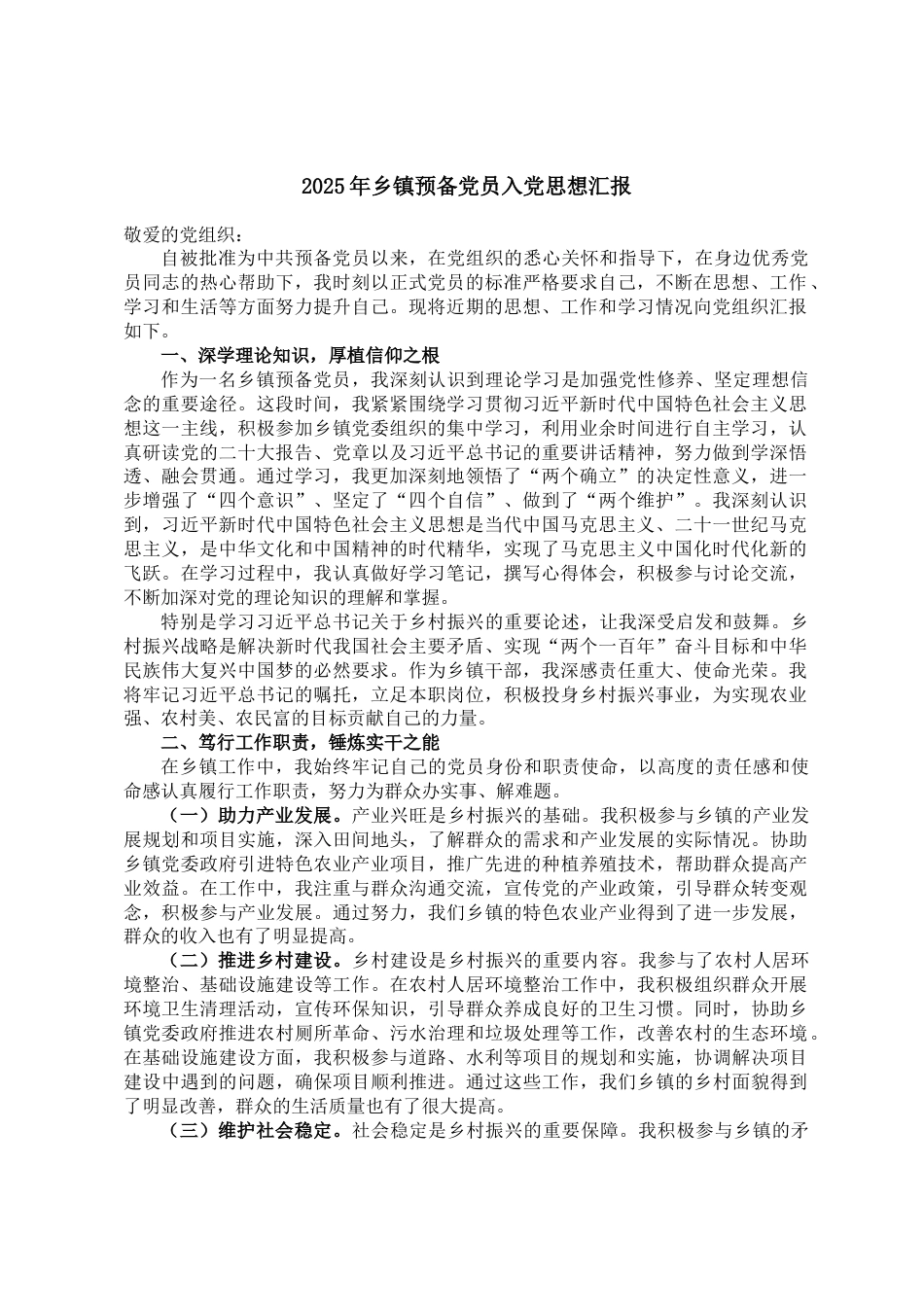 2025年乡镇预备党员入党思想汇报

敬爱的党组织：

自被批准为中共预备党员以来，在党组织的悉心关怀和指导下，在身边优秀党员同志的热心帮助下，我时刻以正式党员的标准严格要求自己，不断在思想、工作、学习和生活等方面努力提升自己。现将近期的思想、工作和学习情况向党组织汇报如下。

一、深学理论知识，厚植信仰之根

作为一名乡镇预备党员，我深刻认识到理论学习是加强党性修养、坚定理想信念的重要途径。这段时间，我紧紧围绕学习贯彻习近平新时代中国特色社会主义思想这一主线，积极参加乡镇党委组织的集中学习，利用业余时间进行自主学习，认真研读党的二十大报告、党章以及习近平总书记的重要讲话精神，努力做到学深悟透、融会贯通。通过学习，我更加深刻地领悟了“两个确立”的决定性意义，进一步增强了“四个意识”、坚定了“四个自信”、做到了“两个维护”。我深刻认识到，习近平新时代中国特色社会主义思想是当代中国马克思主义、二十一世纪马克思主义，是中华文化和中国精神的时代精华，实现了马克思主义中国化时代化新的飞跃。在学习过程中，我认真做好学习笔记，撰写心得体会，积极参与讨论交流，不断加深对党的理论知识的理解和掌握。

特别是学习习近平总书记关于乡村振兴的重要论述，让我深受启发和鼓舞。乡村振兴战略是解决新时代我国社会主要矛盾、实现“两个一百年”奋斗目标和中华民族伟大复兴中国梦的必然要求。作为乡镇干部，我深感责任重大、使命光荣。我将牢记习近平总书记的嘱托，立足本职岗位，积极投身乡村振兴事业，为实现农业强、农村美、农民富的目标贡献自己的力量。

二、笃行工作职责，锤炼实干之能

在乡镇工作中，我始终牢记自己的党员身份和职责使命，以高度的责任感和使命感认真履行工作职责，努力为群众办实事、解难题。

（一）助力产业发展。产业兴旺是乡村振兴的基础。我积极参与乡镇的产业发展规划和项目实施，深入田间地头，了解群众的需求和产业发展的实际情况。协助乡镇党委政府引进特色农业产业项目，推广先进的种植养殖技术，帮助群众提高产业效益。在工作中，我注重与群众沟通交流，宣传党的产业政策，引导群众转变观念，积极参与产业发展。通过努力，我们乡镇的特色农业产业得到了进一步发展，群众的收入也有了明显提高。

（二）推进乡村建设。乡村建设是乡村振兴的重要内容。我参与了农村人居环境整治、基础设施建设等工作。在农村人居环境整治工作中，我积极组织群众开展环境卫生清理活动，宣传环保知识，引导群众养成良好的卫生习惯。同时，协助乡镇党委政府推进农村厕所革命、污水治理和垃圾处理等工作，改善农村的生态环境。在基础设施建设方面，我积极参与道路、水利等项目的规划和实施，协调解决项目建设中遇到的问题，确保项目顺利推进。通过这些工作，我们乡镇的乡村面貌得到了明显改善，群众的生活质量也有了很大提高。

（三）维护社会稳定。社会稳定是乡村振兴的重要保障。我积极参与乡镇的矛